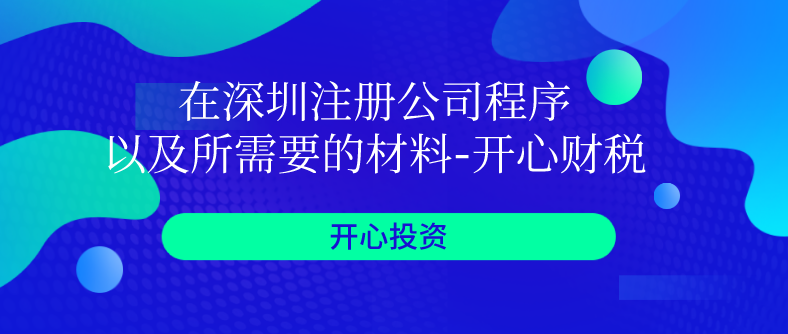 在深圳注册公司程序
以及所需要的材料-开心财税

开心投资